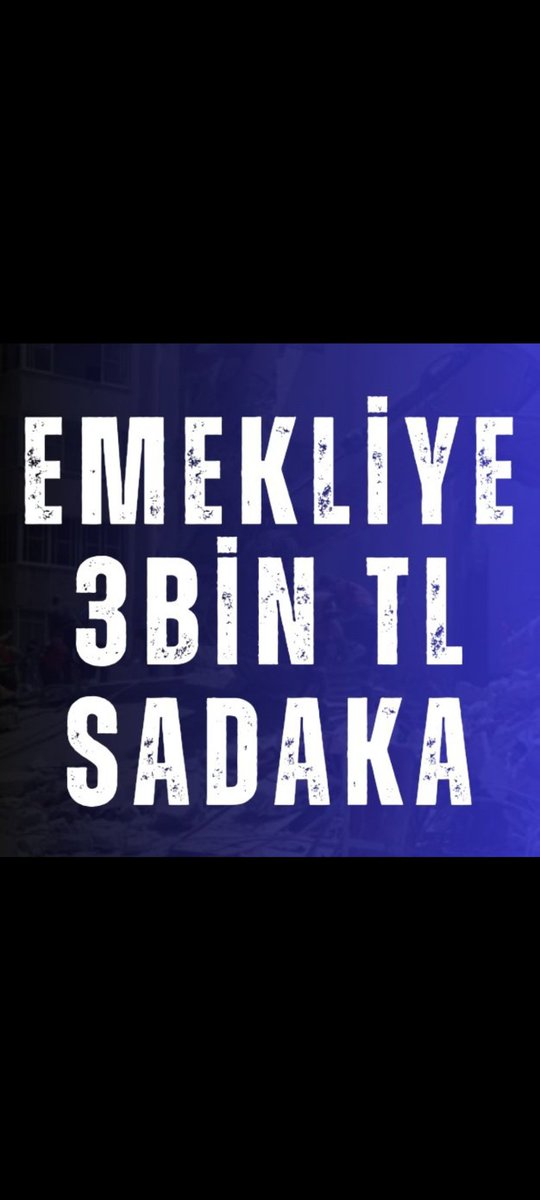 EMEKLİYE
3BİN TL
SADAKA